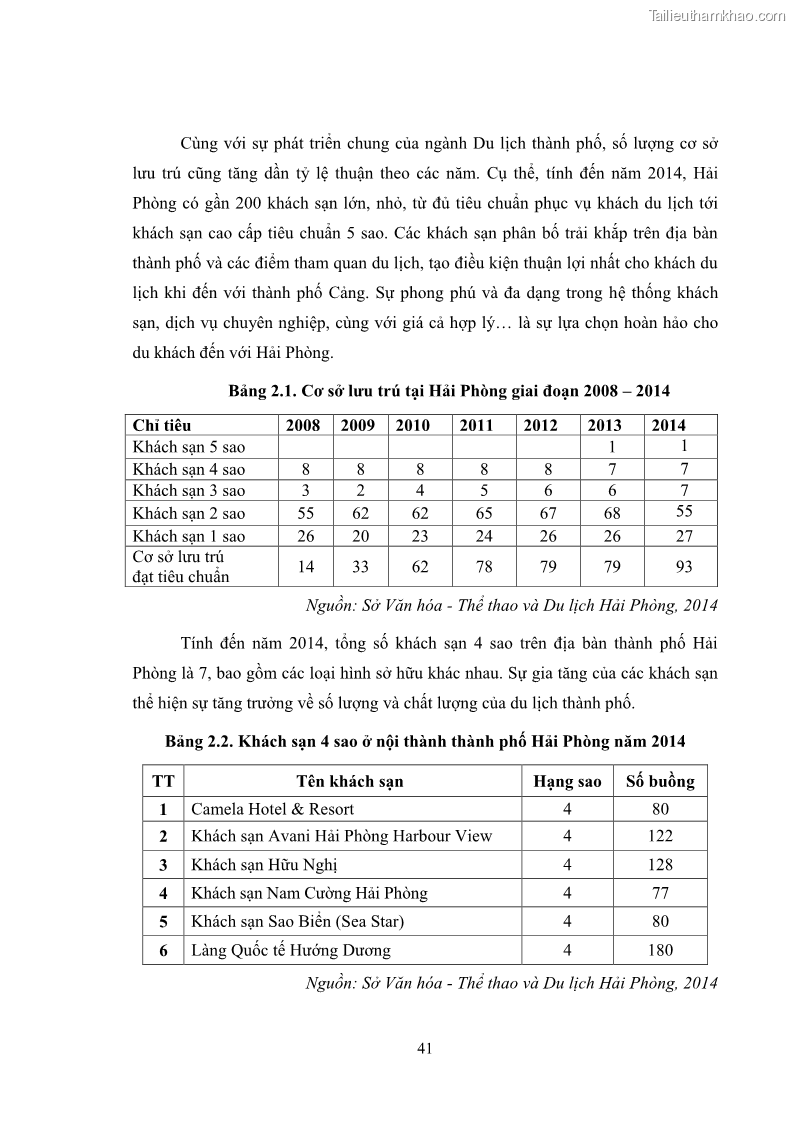 Tailieuthamkhao.com

Cùng với sự phát triển chung của ngành Du lịch thành phố, số lượng cơ sở lưu trú cũng tăng dần tỷ lệ thuận theo các năm. Cụ thể, tính đến năm 2014, Hải Phòng có gần 200 khách sạn lớn, nhỏ, từ đủ tiêu chuẩn phục vụ khách du lịch tới khách sạn cao cấp tiêu chuẩn 5 sao. Các khách sạn phân bố trải khắp trên địa bàn thành phố và các điểm tham quan du lịch, tạo điều kiện thuận lợi nhất cho khách du lịch khi đến với thành phố Cảng. Sự phong phú và đa dạng trong hệ thống khách sạn, dịch vụ chuyên nghiệp, cùng với giá cả hợp lý… là sự lựa chọn hoàn hảo cho du khách đến với Hải Phòng.

Bảng 2.1. Cơ sở lưu trú tại Hải Phòng giai đoạn 2008 – 2014

| Chỉ tiêu | 2008 | 2009 | 2010 | 2011 | 2012 | 2013 | 2014 |
|---|---|---|---|---|---|---|---|
| Khách sạn 5 sao | | | | | | 1 | 1 |
| Khách sạn 4 sao | 8 | 8 | 8 | 8 | 8 | 7 | 7 |
| Khách sạn 3 sao | 3 | 2 | 4 | 5 | 6 | 6 | 7 |
| Khách sạn 2 sao | 55 | 62 | 62 | 65 | 67 | 68 | 55 |
| Khách sạn 1 sao | 26 | 20 | 23 | 24 | 26 | 26 | 27 |
| Cơ sở lưu trú đạt tiêu chuẩn | 14 | 33 | 62 | 78 | 79 | 79 | 93 |

Nguồn: Sở Văn hóa - Thể thao và Du lịch Hải Phòng, 2014

Tính đến năm 2014, tổng số khách sạn 4 sao trên địa bàn thành phố Hải Phòng là 7, bao gồm các loại hình sở hữu khác nhau. Sự gia tăng của các khách sạn thể hiện sự tăng trưởng về số lượng và chất lượng của du lịch thành phố.

Bảng 2.2. Khách sạn 4 sao ở nội thành thành phố Hải Phòng năm 2014

| TT | Tên khách sạn | Hạng sao | Số buồng |
|---|---|---|---|
| 1 | Camela Hotel & Resort | 4 | 80 |
| 2 | Khách sạn Avani Hải Phòng Harbour View | 4 | 122 |
| 3 | Khách sạn Hữu Nghị | 4 | 128 |
| 4 | Khách sạn Nam Cường Hải Phòng | 4 | 77 |
| 5 | Khách sạn Sao Biển (Sea Star) | 4 | 80 |
| 6 | Làng Quốc tế Hướng Dương | 4 | 180 |

Nguồn: Sở Văn hóa - Thể thao và Du lịch Hải Phòng, 2014

41